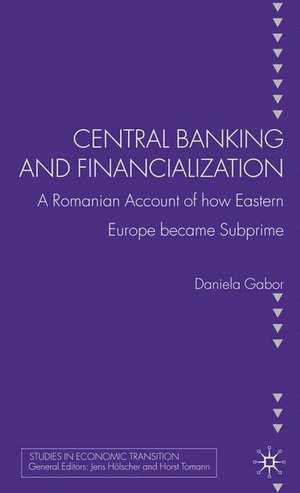 CENTRAL BANKING AND FINANCIALIZATION

A Romanian Account of how Eastern Europe became Subprime

Daniela Gabor

STUDIES IN ECONOMIC TRANSITION
General Editors: Jens Hölscher and Horst Tomann